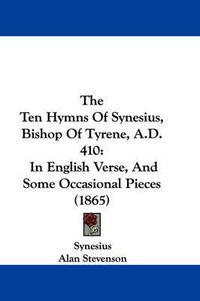 The
Ten Hymns Of Synesius, Bishop Of Tyrene, A.D. 410:
In English Verse, And Some Occasional Pieces
(1865)

Synesius
Alan Stevenson